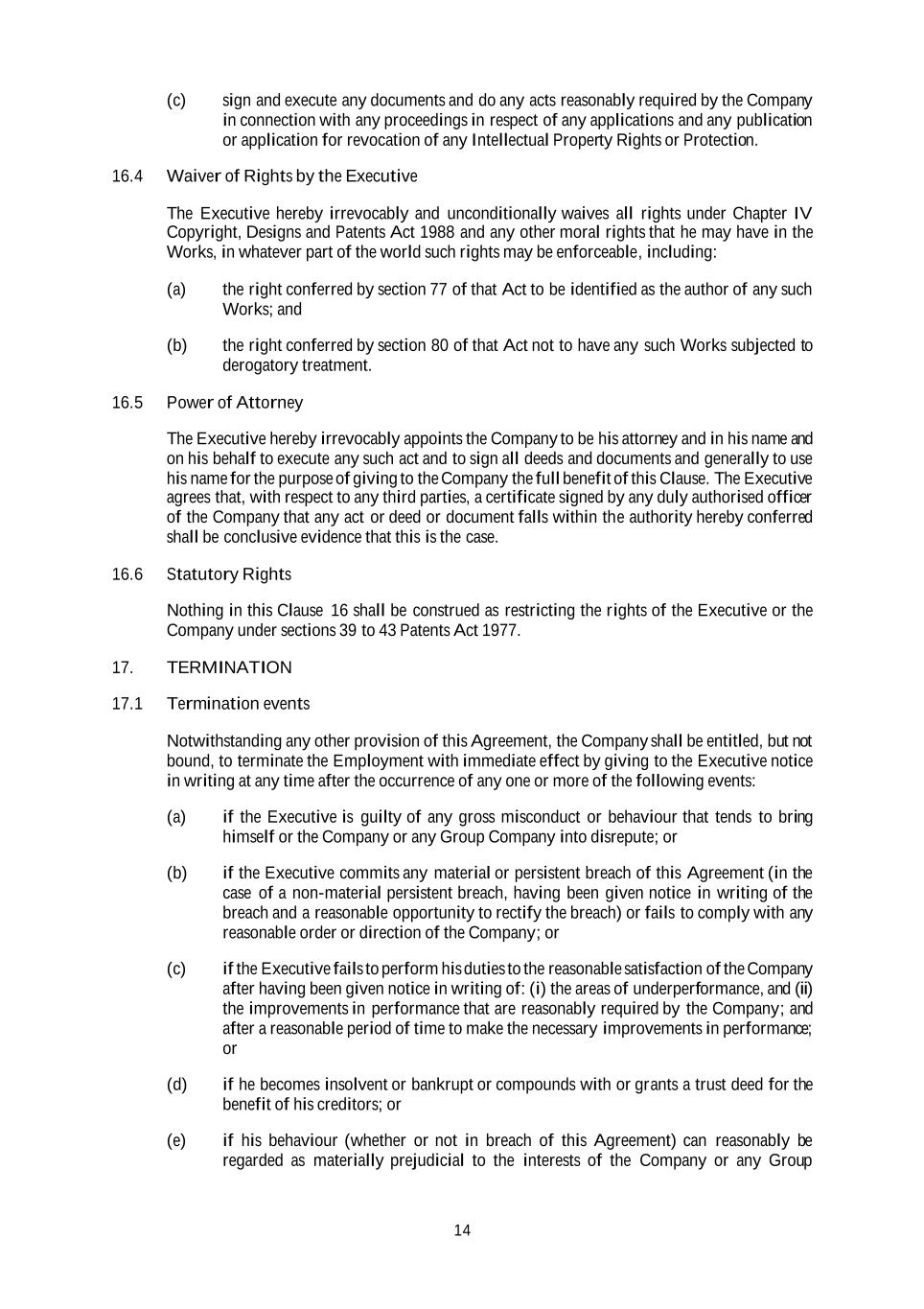 (c) sign and execute any documents and do any acts reasonably required by the Company in connection with any proceedings in respect of any applications and any publication or application for revocation of any Intellectual Property Rights or Protection.

16.4 Waiver of Rights by the Executive

The Executive hereby irrevocably and unconditionally waives all rights under Chapter IV Copyright, Designs and Patents Act 1988 and any other moral rights that he may have in the Works, in whatever part of the world such rights may be enforceable, including:

(a) the right conferred by section 77 of that Act to be identified as the author of any such Works; and

(b) the right conferred by section 80 of that Act not to have any such Works subjected to derogatory treatment.

16.5 Power of Attorney

The Executive hereby irrevocably appoints the Company to be his attorney and in his name and on his behalf to execute any such act and to sign all deeds and documents and generally to use his name for the purpose of giving to the Company the full benefit of this Clause. The Executive agrees that, with respect to any third parties, a certificate signed by any duly authorised officer of the Company that any act or deed or document falls within the authority hereby conferred shall be conclusive evidence that this is the case.

16.6 Statutory Rights

Nothing in this Clause 16 shall be construed as restricting the rights of the Executive or the Company under sections 39 to 43 Patents Act 1977.

17. TERMINATION

17.1 Termination events

Notwithstanding any other provision of this Agreement, the Company shall be entitled, but not bound, to terminate the Employment with immediate effect by giving to the Executive notice in writing at any time after the occurrence of any one or more of the following events:

(a) if the Executive is guilty of any gross misconduct or behaviour that tends to bring himself or the Company or any Group Company into disrepute; or

(b) if the Executive commits any material or persistent breach of this Agreement (in the case of a non-material persistent breach, having been given notice in writing of the breach and a reasonable opportunity to rectify the breach) or fails to comply with any reasonable order or direction of the Company; or

(c) if the Executive fails to perform his duties to the reasonable satisfaction of the Company after having been given notice in writing of: (i) the areas of underperformance, and (ii) the improvements in performance that are reasonably required by the Company; and after a reasonable period of time to make the necessary improvements in performance; or

(d) if he becomes insolvent or bankrupt or compounds with or grants a trust deed for the benefit of his creditors; or

(e) if his behaviour (whether or not in breach of this Agreement) can reasonably be regarded as materially prejudicial to the interests of the Company or any Group

14